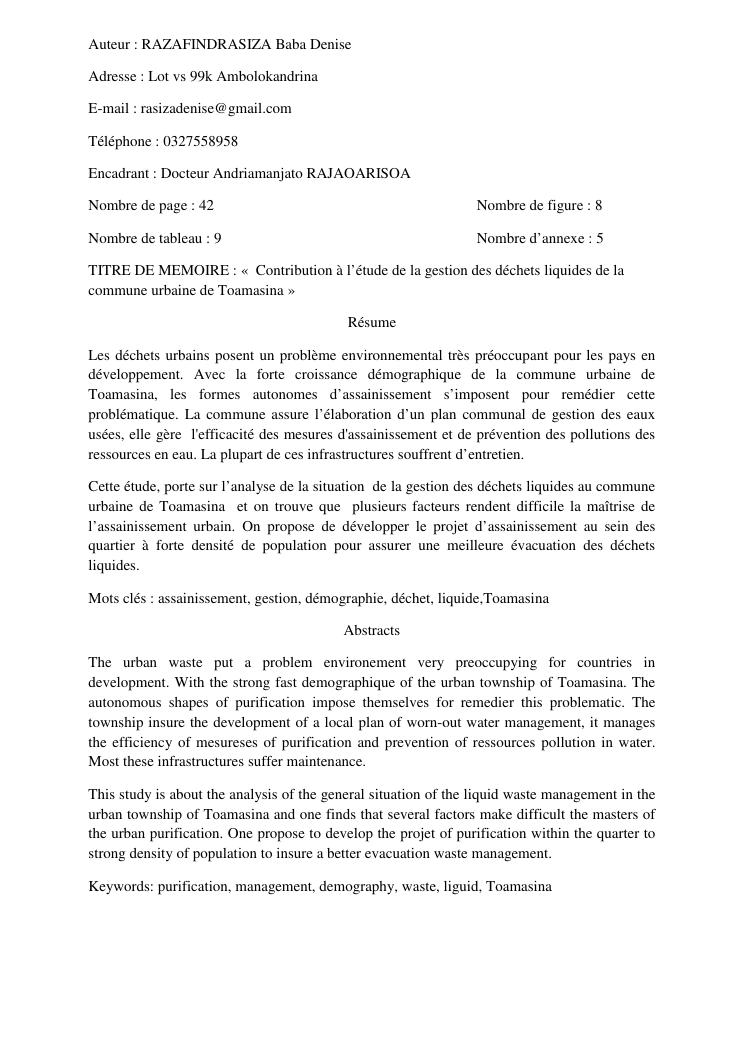 Auteur : RAZAFINDRASIZA Baba Denise

Adresse : Lot vs 99k Ambolokandrina

E-mail : rasizadenise@gmail.com

Téléphone : 0327558958

Encadrant : Docteur Andriamanjato RAJAOARISOA

Nombre de page : 42

Nombre de figure : 8

Nombre de tableau : 9

Nombre d'annexe : 5

TITRE DE MEMOIRE : « Contribution à l'étude de la gestion des déchets liquides de la commune urbaine de Toamasina »

Résume

Les déchets urbains posent un problème environnemental très préoccupant pour les pays en développement. Avec la forte croissance démographique de la commune urbaine de Toamasina, les formes autonomes d'assainissement s'imposent pour remédier cette problématique. La commune assure l'élaboration d'un plan communal de gestion des eaux usées, elle gère l'efficacité des mesures d'assainissement et de prévention des pollutions des ressources en eau. La plupart de ces infrastructures souffrent d'entretien.

Cette étude, porte sur l'analyse de la situation de la gestion des déchets liquides au commune urbaine de Toamasina et on trouve que plusieurs facteurs rendent difficile la maîtrise de l'assainissement urbain. On propose de développer le projet d'assainissement au sein des quartier à forte densité de population pour assurer une meilleure évacuation des déchets liquides.

Mots clés : assainissement, gestion, démographie, déchet, liquide,Toamasina

Abstracts

The urban waste put a problem environement very preoccupying for countries in development. With the strong fast demographique of the urban township of Toamasina. The autonomous shapes of purification impose themselves for remedier this problematic. The township insure the development of a local plan of worn-out water management, it manages the efficiency of mesureses of purification and prevention of ressources pollution in water. Most these infrastructures suffer maintenance.

This study is about the analysis of the general situation of the liquid waste management in the urban township of Toamasina and one finds that several factors make difficult the masters of the urban purification. One propose to develop the projet of purification within the quarter to strong density of population to insure a better evacuation waste management.

Keywords: purification, management, demography, waste, liguid, Toamasina